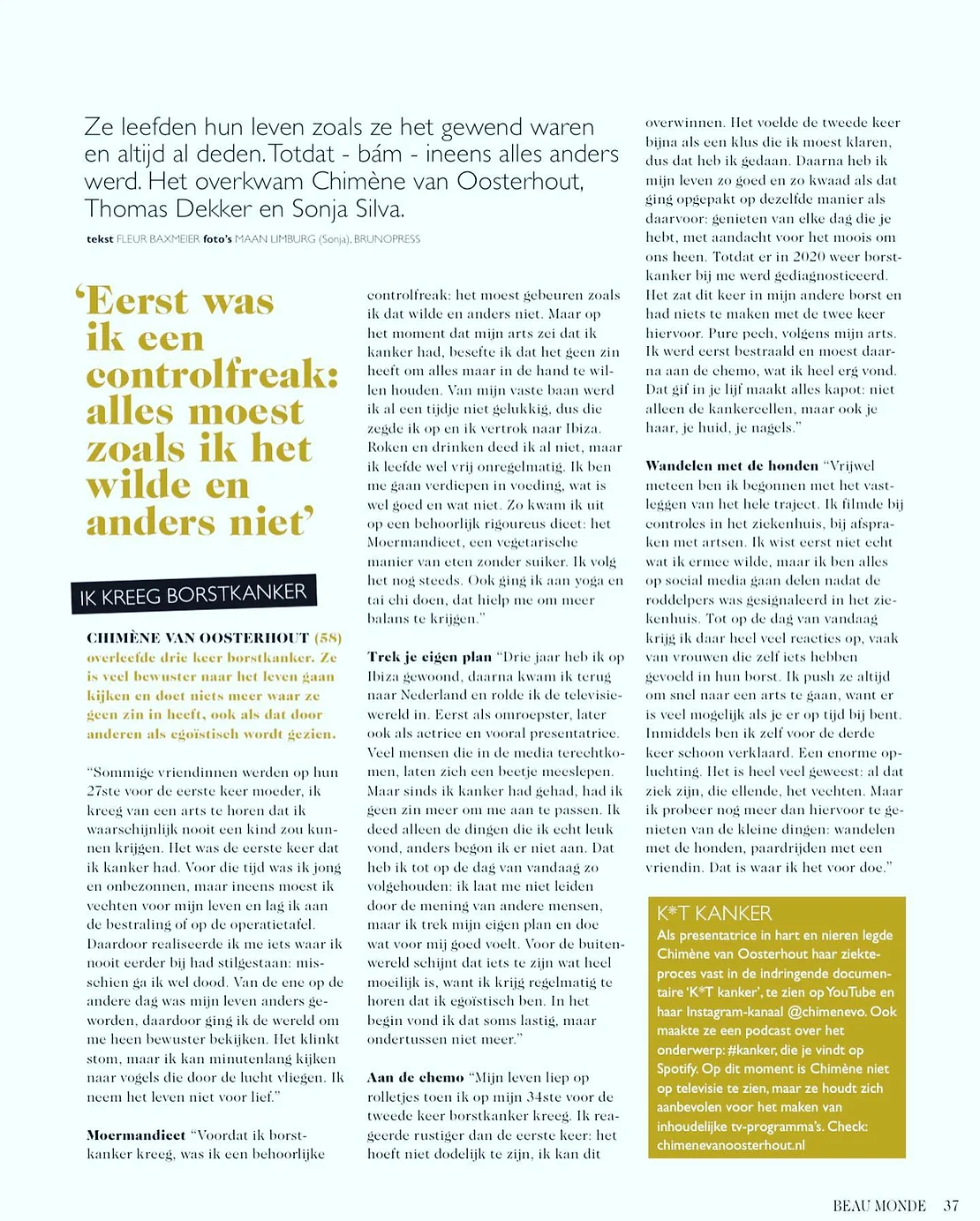 Ze leefden hun leven zoals ze het gewend waren en altijd al deden. Totdat - bám - ineens alles anders werd. Het overkwam Chimène van Oosterhout, Thomas Dekker en Sonja Silva.

tekst FLEUR BAXMEIER foto's MAAN LIMBURG (Sonja), BRUNOPRESS

'Eerst was ik een controlfreak: alles moest zoals ik het wilde en anders niet'

IK KREEG BORSTKANKER

CHIMÈNE VAN OOSTERHOUT (58) overleefde drie keer borstkanker. Ze is veel bewuster naar het leven gaan kijken en doet niets meer waar ze geen zin in heeft, ook als dat door anderen als egoïstisch wordt gezien.

"Sommige vriendinnen werden op hun 27ste voor de eerste keer moeder, ik kreeg van een arts te horen dat ik waarschijnlijk nooit een kind zou kunnen krijgen. Het was de eerste keer dat ik kanker had. Voor die tijd was ik jong en onbezonnen, maar ineens moest ik vechten voor mijn leven en lag ik aan de bestraling of op de operatietafel. Daardoor realiseerde ik me iets waar ik nooit eerder bij had stilgestaan: misschien ga ik wel dood. Van de ene op de andere dag was mijn leven anders geworden, daardoor ging ik de wereld om me heen bewuster bekijken. Het klinkt stom, maar ik kan minutenlang kijken naar vogels die door de lucht vliegen. Ik neem het leven niet voor lief."

Moermandieet "Voordat ik borstkanker kreeg, was ik een behoorlijke controlfreak: het moest gebeuren zoals ik dat wilde en anders niet. Maar op het moment dat mijn arts zei dat ik kanker had, besefte ik dat het geen zin heeft om alles maar in de hand te willen houden. Van mijn vaste baan werd ik al een tijdje niet gelukkig, dus die zegde ik op en ik vertrok naar Ibiza. Roken en drinken deed ik al niet, maar ik leefde wel vrij onregelmatig. Ik ben me gaan verdiepen in voeding, wat is wel goed en wat niet. Zo kwam ik uit op een behoorlijk rigoureus dieet: het Moermandieet, een vegetarische manier van eten zonder suiker. Ik volg het nog steeds. Ook ging ik aan yoga en tai chi doen, dat hielp me om meer balans te krijgen."

Trek je eigen plan "Drie jaar heb ik op Ibiza gewoond, daarna kwam ik terug naar Nederland en rolde ik de televisiewereld in. Eerst als omroepster, later ook als actrice en vooral presentatrice. Veel mensen die in de media terechtkomen, laten zich een beetje meeslepen. Maar sinds ik kanker had gehad, had ik geen zin meer om me aan te passen. Ik deed alleen de dingen die ik echt leuk vond, anders begon ik er niet aan. Dat heb ik tot op de dag van vandaag zo volgehouden: ik laat me niet leiden door de mening van andere mensen, maar ik trek mijn eigen plan en doe wat voor mij goed voelt. Voor de buitenwereld schijnt dat iets te zijn wat heel moeilijk is, want ik krijg regelmatig te horen dat ik egoïstisch ben. In het begin vond ik dat soms lastig, maar ondertussen niet meer."

Aan de chemo "Mijn leven liep op rolletjes toen ik op mijn 34ste voor de tweede keer borstkanker kreeg. Ik reageerde rustiger dan de eerste keer: het hoeft niet dodelijk te zijn, ik kan dit overwinnen. Het voelde de tweede keer bijna als een klus die ik moest klaren, dus dat heb ik gedaan. Daarna heb ik mijn leven zo goed en zo kwaad als dat ging opgepakt op dezelfde manier als daarvoor: genieten van elke dag die je hebt, met aandacht voor het moois om ons heen. Totdat er in 2020 weer borstkanker bij me werd gediagnosticeerd. Het zat dit keer in mijn andere borst en had niets te maken met de twee keer hiervoor. Pure pech, volgens mijn arts. Ik werd eerst bestraald en moest daarna aan de chemo, wat ik heel erg vond. Dat gif in je lijf maakt alles kapot: niet alleen de kankercellen, maar ook je haar, je huid, je nagels."

Wandelen met de honden "Vrijwel meteen ben ik begonnen met het vastleggen van het hele traject. Ik filmde bij controles in het ziekenhuis, bij afspraken met artsen. Ik wist eerst niet echt wat ik ermee wilde, maar ik ben alles op social media gaan delen nadat de roddelpers was gesignaleerd in het ziekenhuis. Tot op de dag van vandaag krijg ik daar heel veel reacties op, vaak van vrouwen die zelf iets hebben gevoeld in hun borst. Ik push ze altijd om snel naar een arts te gaan, want er is veel mogelijk als je er op tijd bij bent. Inmiddels ben ik zelf voor de derde keer schoon verklaard. Een enorme opluchting. Het is heel veel geweest: al dat ziek zijn, die ellende, het vechten. Maar ik probeer nog meer dan hiervoor te genieten van de kleine dingen: wandelen met de honden, paardrijden met een vriendin. Dat is waar ik het voor doe."

K*T KANKER
Als presentatrice in hart en nieren legde Chimène van Oosterhout haar ziekteproces vast in de indringende documentaire 'K*T kanker', te zien op YouTube en haar Instagram-kanaal @chimenevo. Ook maakte ze een podcast over het onderwerp: #kanker, die je vindt op Spotify. Op dit moment is Chimène niet op televisie te zien, maar ze houdt zich aanbevolen voor het maken van inhoudelijke tv-programma's. Check: chimenevanoosterhout.nl

BEAU MONDE 37